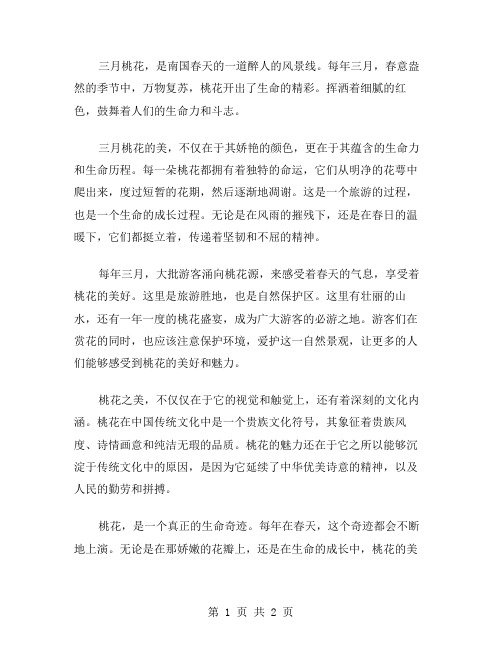 三月桃花，是南国春天的一道醉人的风景线。每年三月，春意盎然的季节中，万物复苏，桃花开出了生命的精彩。挥洒着细腻的红色，鼓舞着人们的生命力和斗志。

三月桃花的美，不仅在于其娇艳的颜色，更在于其蕴含的生命力和生命历程。每一朵桃花都拥有着独特的命运，它们从明净的花萼中爬出来，度过短暂的花期，然后逐渐地凋谢。这是一个旅游的过程，也是一个生命的成长过程。无论是在风雨的摧残下，还是在春日的温暖下，它们都挺立着，传递着坚韧和不屈的精神。

每年三月，大批游客涌向桃花源，来感受着春天的气息，享受着桃花的美好。这里是旅游胜地，也是自然保护区。这里有壮丽的山水，还有一年一度的桃花盛宴，成为广大游客的必游之地。游客们在赏花的同时，也应该注意保护环境，爱护这一自然景观，让更多的人们能够感受到桃花的美好和魅力。

桃花之美，不仅仅在于它的视觉和触觉上，还有着深刻的文化内涵。桃花在中国传统文化中是一个贵族文化符号，其象征着贵族风度、诗情画意和纯洁无瑕的品质。桃花的魅力还在于它之所以能够沉淀于传统文化中的原因，是因为它延续了中华优美诗意的精神，以及人民的勤劳和拼搏。

桃花，是一个真正的生命奇迹。每年在春天，这个奇迹都会不断地上演。无论是在那娇嫩的花瓣上，还是在生命的成长中，桃花的美

第 1 页 共 2 页